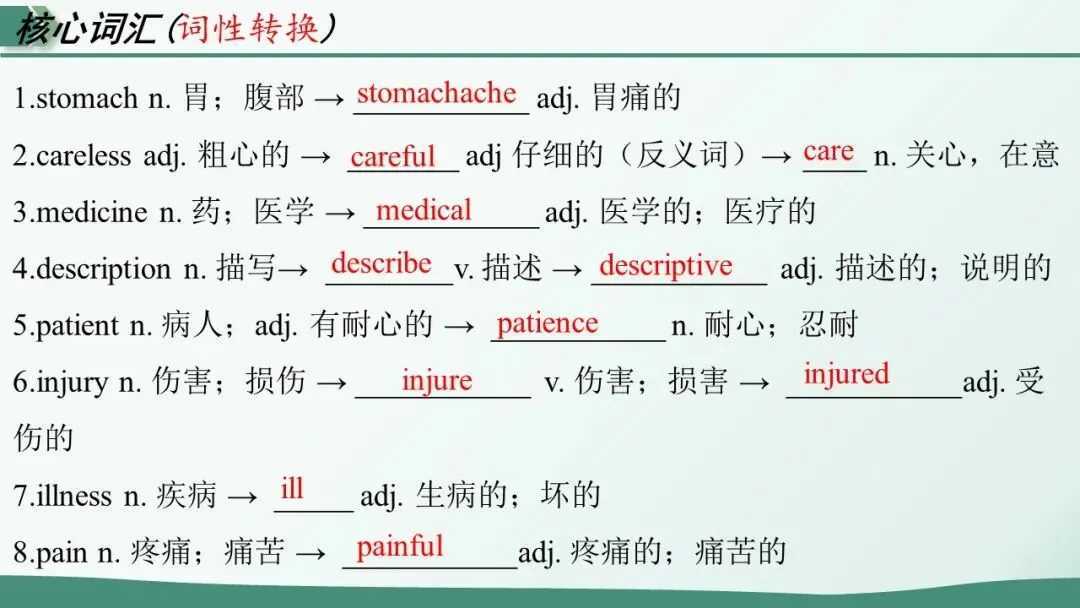 核心词汇(词性转换)

1.stomach n. 胃；腹部 → stomachache adj. 胃痛的

2.careless adj. 粗心的 → careful adj 仔细的（反义词）→ care n. 关心，在意

3.medicine n. 药；医学 → medical adj. 医学的；医疗的

4.description n. 描写→ describe v. 描述 → descriptive adj. 描述的；说明的

5.patient n. 病人；adj. 有耐心的 → patience n. 耐心；忍耐

6.injury n. 伤害；损伤 → injure v. 伤害；损害 → injured adj. 受伤的

7.illness n. 疾病 → ill adj. 生病的；坏的

8.pain n. 疼痛；痛苦 → painful adj. 疼痛的；痛苦的